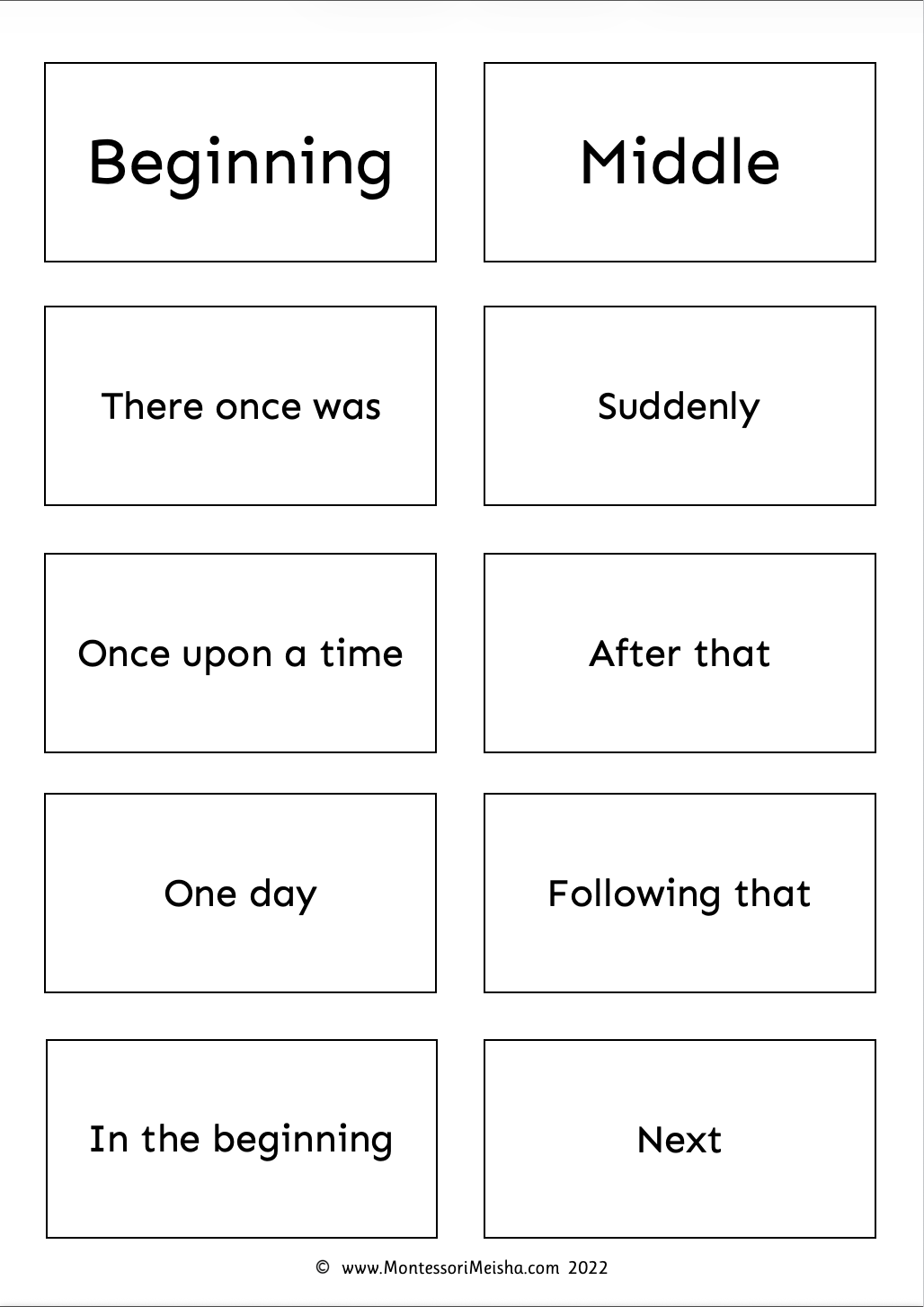 Beginning

There once was

Once upon a time

One day

In the beginning

Middle

Suddenly

After that

Following that

Next

© www.MontessoriMeisha.com 2022